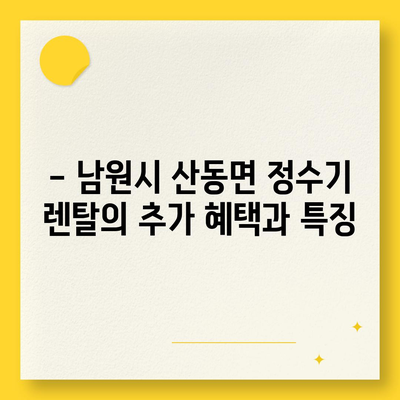 – 남원시 산동면 정수기 렌탈의 추가 혜택과 특징